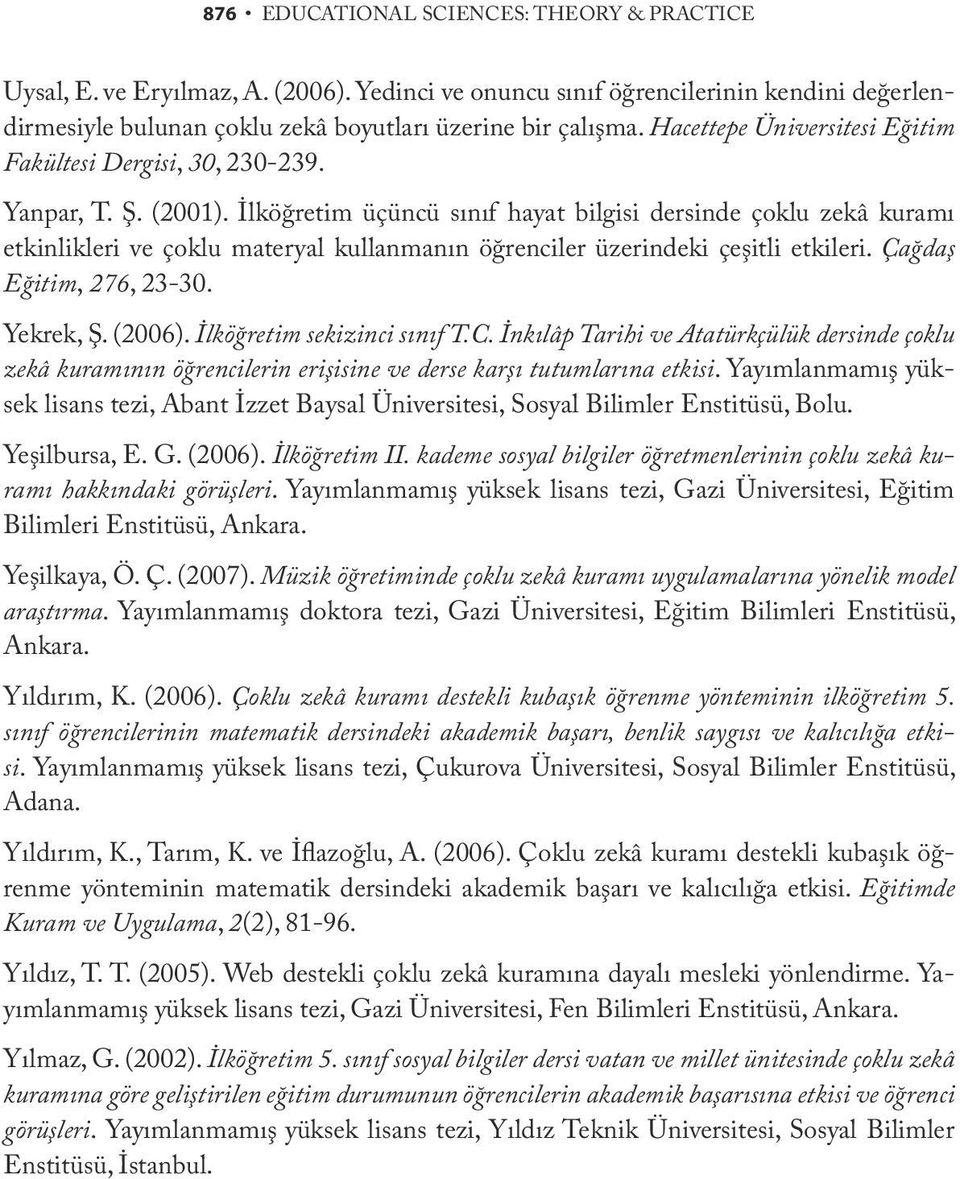 876 • EDUCATIONAL SCIENCES: THEORY & PRACTICE

Uysal, E. ve Eryılmaz, A. (2006). Yedinci ve onuncu sınıf öğrencilerinin kendini değerlendirmesiyle bulunan çoklu zekâ boyutları üzerine bir çalışma. Hacettepe Üniversitesi Eğitim Fakültesi Dergisi, 30, 230-239.

Yanpar, T. Ş. (2001). İlköğretim üçüncü sınıf hayat bilgisi dersinde çoklu zekâ kuramı etkinlikleri ve çoklu materyal kullanmanın öğrenciler üzerindeki çeşitli etkileri. Çağdaş Eğitim, 276, 23-30.

Yekrek, Ş. (2006). İlköğretim sekizinci sınıf T.C. İnkılâp Tarihi ve Atatürkçülük dersinde çoklu zekâ kuramının öğrencilerin erişisine ve derse karşı tutumlarına etkisi. Yayımlanmamış yüksek lisans tezi, Abant İzzet Baysal Üniversitesi, Sosyal Bilimler Enstitüsü, Bolu.

Yeşilbursa, E. G. (2006). İlköğretim II. kademe sosyal bilgiler öğretmenlerinin çoklu zekâ kuramı hakkındaki görüşleri. Yayımlanmamış yüksek lisans tezi, Gazi Üniversitesi, Eğitim Bilimleri Enstitüsü, Ankara.

Yeşilkaya, Ö. Ç. (2007). Müzik öğretiminde çoklu zekâ kuramı uygulamalarına yönelik model araştırma. Yayımlanmamış doktora tezi, Gazi Üniversitesi, Eğitim Bilimleri Enstitüsü, Ankara.

Yıldırım, K. (2006). Çoklu zekâ kuramı destekli kubaşık öğrenme yönteminin ilköğretim 5. sınıf öğrencilerinin matematik dersindeki akademik başarı, benlik saygısı ve kalıcılığa etkisi. Yayımlanmamış yüksek lisans tezi, Çukurova Üniversitesi, Sosyal Bilimler Enstitüsü, Adana.

Yıldırım, K., Tarım, K. ve İflazoğlu, A. (2006). Çoklu zekâ kuramı destekli kubaşık öğrenme yönteminin matematik dersindeki akademik başarı ve kalıcılığa etkisi. Eğitimde Kuram ve Uygulama, 2(2), 81-96.

Yıldız, T. T. (2005). Web destekli çoklu zekâ kuramına dayalı mesleki yönlendirme. Yayımlanmamış yüksek lisans tezi, Gazi Üniversitesi, Fen Bilimleri Enstitüsü, Ankara.

Yılmaz, G. (2002). İlköğretim 5. sınıf sosyal bilgiler dersi vatan ve millet ünitesinde çoklu zekâ kuramına göre geliştirilen eğitim durumunun öğrencilerin akademik başarısına etkisi ve öğrenci görüşleri. Yayımlanmamış yüksek lisans tezi, Yıldız Teknik Üniversitesi, Sosyal Bilimler Enstitüsü, İstanbul.